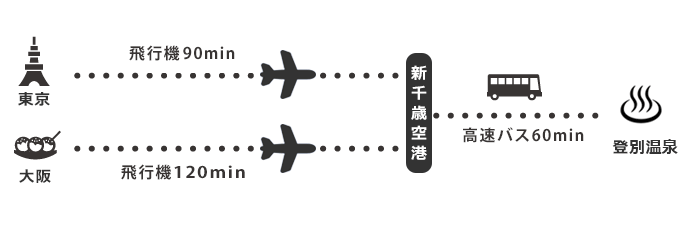 東京

飛行機90min

大阪

飛行機120min

新千歳空港

高速バス60min

登別温泉